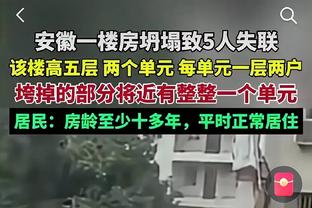 安徽一楼房坍塌致5人失联
该楼高五层 两个单元 每单元一层两户
垮掉的部分将近有整整一个单元
居民：房龄至少十多年，平时正常居住